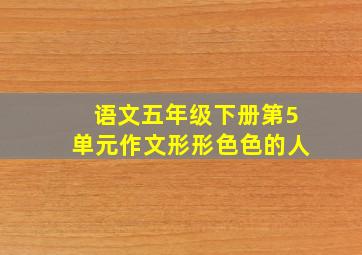 语文五年级下册第5单元作文形形色色的人